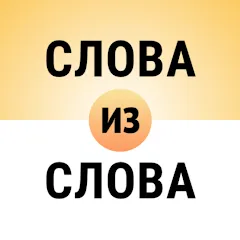 СЛОВА
ИЗ
СЛОВА